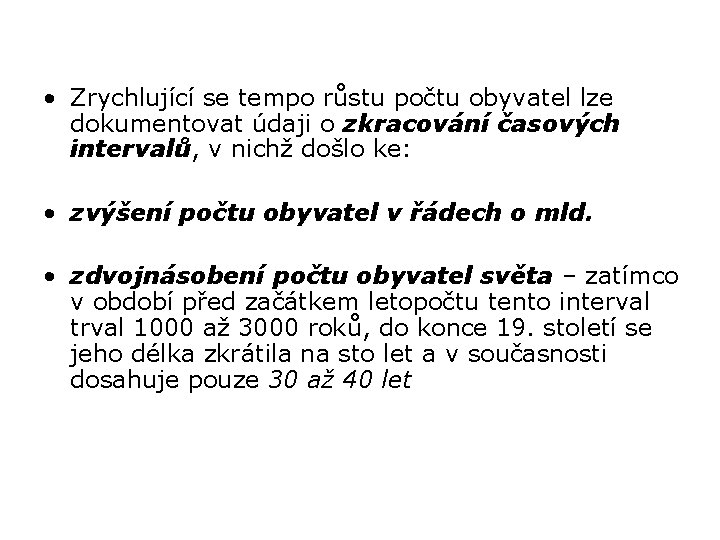 • Zrychlující se tempo růstu počtu obyvatel lze dokumentovat údaji o zkracování časových intervalů, v nichž došlo ke:

• zvýšení počtu obyvatel v řádech o mld.

• zdvojnásobení počtu obyvatel světa – zatímco v období před začátkem letopočtu tento interval trval 1000 až 3000 roků, do konce 19. století se jeho délka zkrátila na sto let a v současnosti dosahuje pouze 30 až 40 let